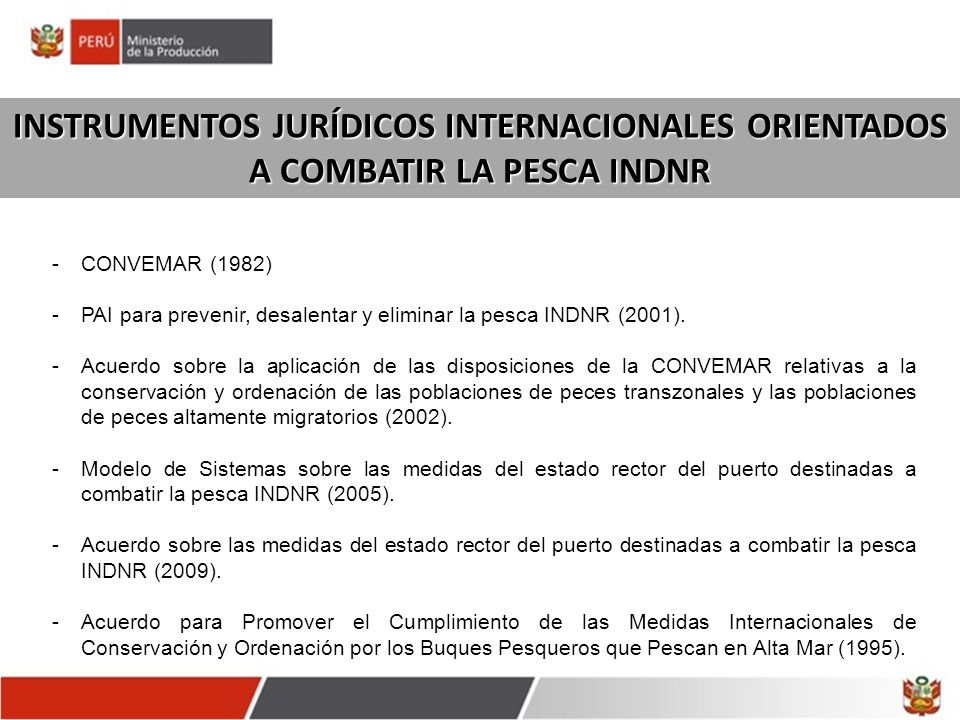 PERÚ Ministerio de la Producción

INSTRUMENTOS JURÍDICOS INTERNACIONALES ORIENTADOS A COMBATIR LA PESCA INDNR

- CONVEMAR (1982)

- PAI para prevenir, desalentar y eliminar la pesca INDNR (2001).

- Acuerdo sobre la aplicación de las disposiciones de la CONVEMAR relativas a la conservación y ordenación de las poblaciones de peces transzonales y las poblaciones de peces altamente migratorios (2002).

- Modelo de Sistemas sobre las medidas del estado rector del puerto destinadas a combatir la pesca INDNR (2005).

- Acuerdo sobre las medidas del estado rector del puerto destinadas a combatir la pesca INDNR (2009).

- Acuerdo para Promover el Cumplimiento de las Medidas Internacionales de Conservación y Ordenación por los Buques Pesqueros que Pescan en Alta Mar (1995).